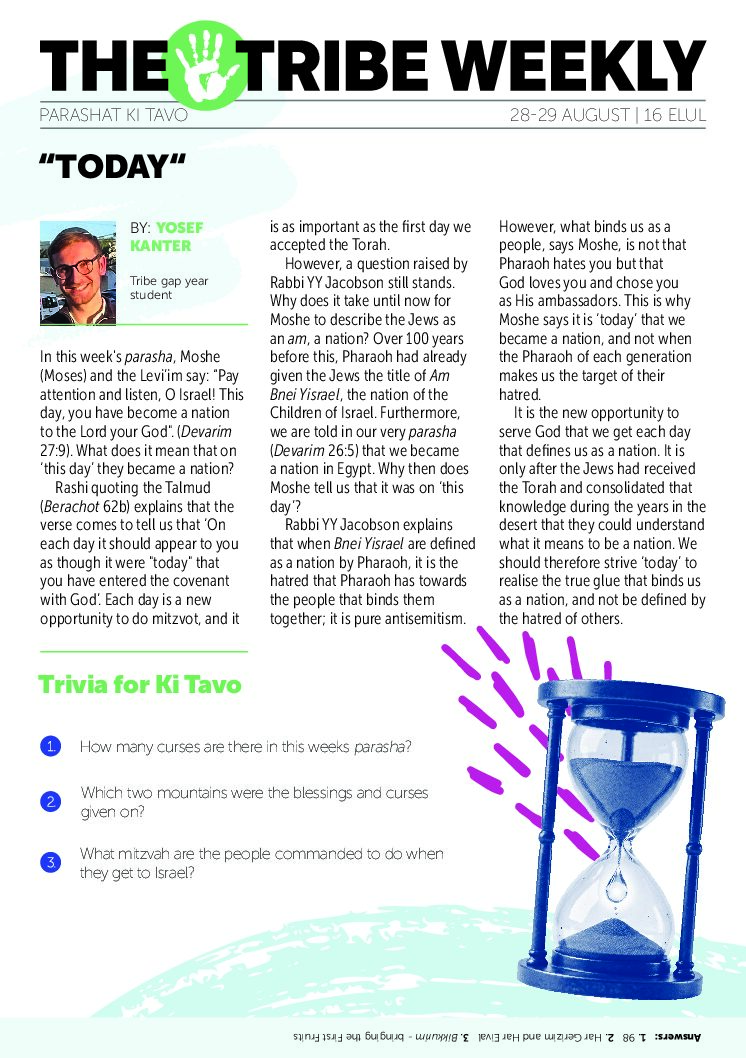 THE TRIBE WEEKLY

PARASHAT KI TAVO

28-29 AUGUST | 16 ELUL

"TODAY"

BY: YOSEF KANTER

Tribe gap year student

In this week's parasha, Moshe (Moses) and the Levi'im say: "Pay attention and listen, O Israel! This day, you have become a nation to the Lord your God". (Devarim 27:9). What does it mean that on 'this day' they became a nation?

Rashi quoting the Talmud (Berachot 62b) explains that the verse comes to tell us that 'On each day it should appear to you as though it were "today" that you have entered the covenant with God'. Each day is a new opportunity to do mitzvot, and it is as important as the first day we accepted the Torah.

However, a question raised by Rabbi YY Jacobson still stands. Why does it take until now for Moshe to describe the Jews as an am, a nation? Over 100 years before this, Pharaoh had already given the Jews the title of Am Bnei Yisrael, the nation of the Children of Israel. Furthermore, we are told in our very parasha (Devarim 26:5) that we became a nation in Egypt. Why then does Moshe tell us that it was on 'this day'?

Rabbi YY Jacobson explains that when Bnei Yisrael are defined as a nation by Pharaoh, it is the hatred that Pharaoh has towards the people that binds them together; it is pure antisemitism. However, what binds us as a people, says Moshe, is not that Pharaoh hates you but that God loves you and chose you as His ambassadors. This is why Moshe says it is 'today' that we became a nation, and not when the Pharaoh of each generation makes us the target of their hatred.

It is the new opportunity to serve God that we get each day that defines us as a nation. It is only after the Jews had received the Torah and consolidated that knowledge during the years in the desert that they could understand what it means to be a nation. We should therefore strive 'today' to realise the true glue that binds us as a nation, and not be defined by the hatred of others.

Trivia for Ki Tavo

1 How many curses are there in this weeks parasha?

2 Which two mountains were the blessings and curses given on?

3 What mitzvah are the people commanded to do when they get to Israel?

Answers: 1. 98 2. Har Gerizim and Har Eival 3. Bikkurim - bringing the First Fruits